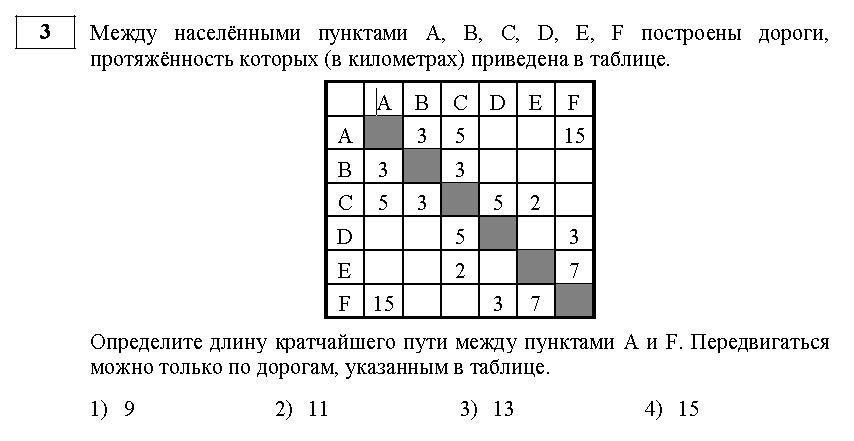 3

Между населёнными пунктами A, B, C, D, E, F построены дороги, протяжённость которых (в километрах) приведена в таблице.

| | A | B | C | D | E | F |
|---|---|---|---|---|---|---|
| A | | 3 | 5 | | | 15 |
| B | 3 | | 3 | | | |
| C | 5 | 3 | | 5 | 2 | |
| D | | | 5 | | | 3 |
| E | | | 2 | | | 7 |
| F | 15 | | | 3 | 7 | |

Определите длину кратчайшего пути между пунктами A и F. Передвигаться можно только по дорогам, указанным в таблице.

1) 9 2) 11 3) 13 4) 15